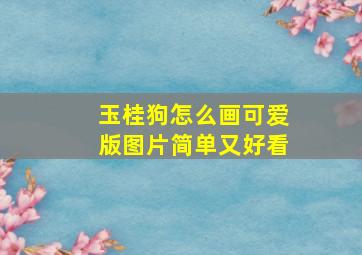 玉桂狗怎么画可爱版图片简单又好看